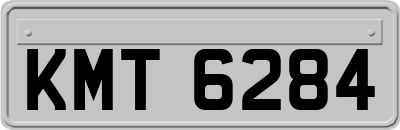 KMT 6284